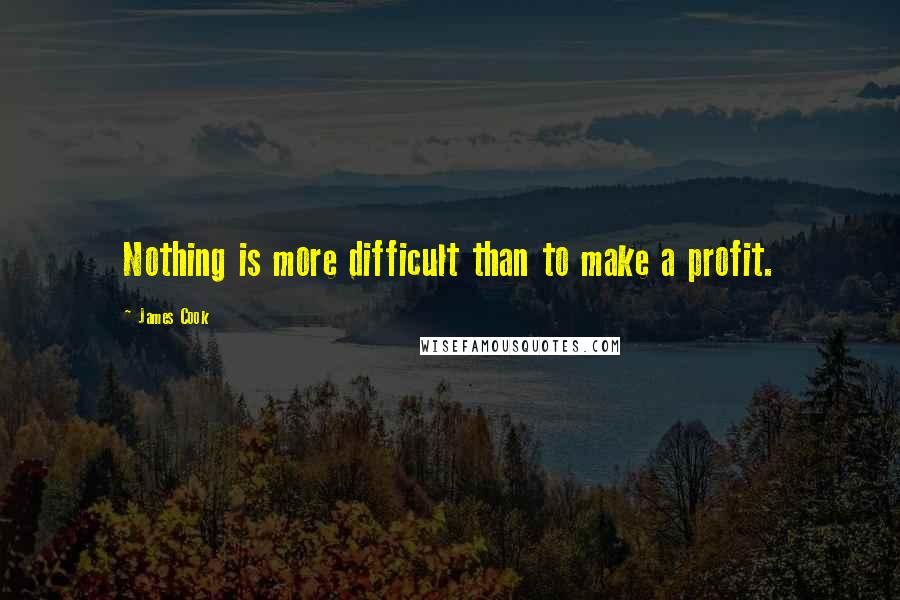 Nothing is more difficult than to make a profit.

~ James Cook

WISEFAMOUSQUOTES.COM